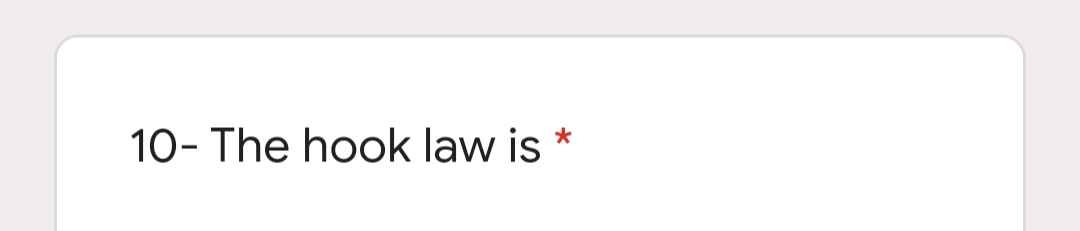 10- The hook law is *